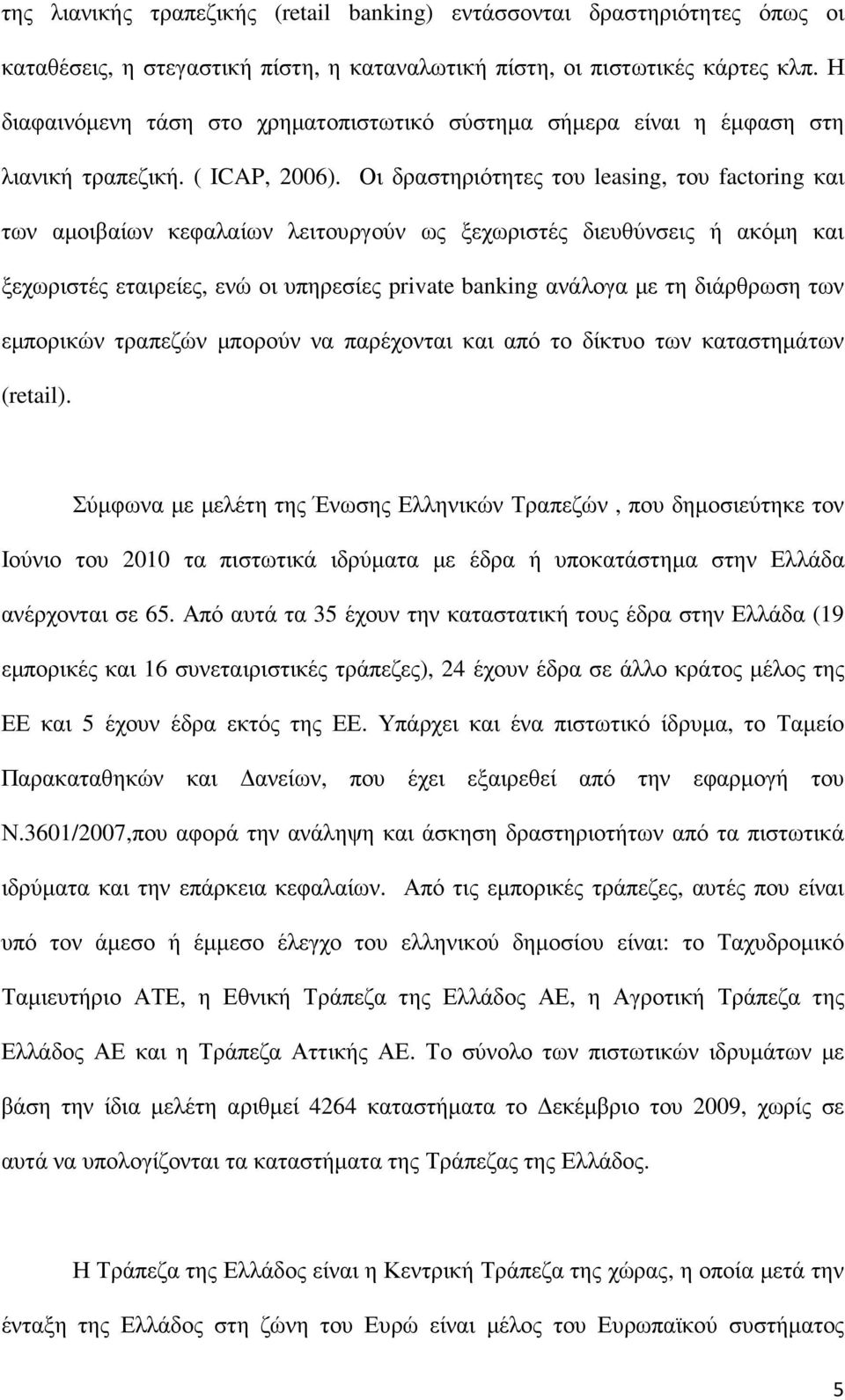 της λιανικής τραπεζικής (retail banking) εντάσσονται δραστηριότητες όπως οι καταθέσεις, η στεγαστική πίστη, η καταναλωτική πίστη, οι πιστωτικές κάρτες κλπ. Η διαφαινόµενη τάση στο χρηµατοπιστωτικό σύστηµα σήµερα είναι η έµφαση στη λιανική τραπεζική. ( ICAP, 2006). Οι δραστηριότητες του leasing, του factoring και των αµοιβαίων κεφαλαίων λειτουργούν ως ξεχωριστές διευθύνσεις ή ακόµη και ξεχωριστές εταιρείες, ενώ οι υπηρεσίες private banking ανάλογα µε τη διάρθρωση των εµπορικών τραπεζών µπορούν να παρέχονται και από το δίκτυο των καταστηµάτων (retail).

Σύµφωνα µε µελέτη της Ένωσης Ελληνικών Τραπεζών , που δηµοσιεύτηκε τον Ιούνιο του 2010 τα πιστωτικά ιδρύµατα µε έδρα ή υποκατάστηµα στην Ελλάδα ανέρχονται σε 65. Από αυτά τα 35 έχουν την καταστατική τους έδρα στην Ελλάδα (19 εµπορικές και 16 συνεταιριστικές τράπεζες), 24 έχουν έδρα σε άλλο κράτος µέλος της ΕΕ και 5 έχουν έδρα εκτός της ΕΕ. Υπάρχει και ένα πιστωτικό ίδρυµα, το Ταµείο Παρακαταθηκών και ∆ανείων, που έχει εξαιρεθεί από την εφαρµογή του Ν.3601/2007,που αφορά την ανάληψη και άσκηση δραστηριοτήτων από τα πιστωτικά ιδρύµατα και την επάρκεια κεφαλαίων. Από τις εµπορικές τράπεζες, αυτές που είναι υπό τον άµεσο ή έµµεσο έλεγχο του ελληνικού δηµοσίου είναι: το Ταχυδροµικό Ταµιευτήριο ΑΤΕ, η Εθνική Τράπεζα της Ελλάδος ΑΕ, η Αγροτική Τράπεζα της Ελλάδος ΑΕ και η Τράπεζα Αττικής ΑΕ. Το σύνολο των πιστωτικών ιδρυµάτων µε βάση την ίδια µελέτη αριθµεί 4264 καταστήµατα το ∆εκέµβριο του 2009, χωρίς σε αυτά να υπολογίζονται τα καταστήµατα της Τράπεζας της Ελλάδος.

Η Τράπεζα της Ελλάδος είναι η Κεντρική Τράπεζα της χώρας, η οποία µετά την ένταξη της Ελλάδος στη ζώνη του Ευρώ είναι µέλος του Ευρωπαϊκού συστήµατος

5